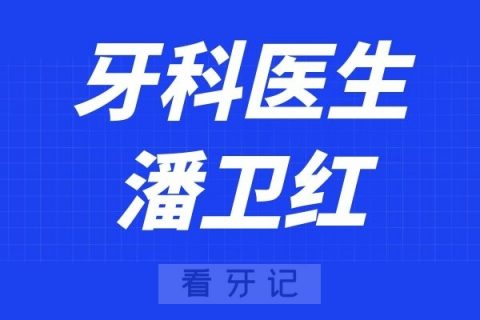 牙科医生
潘卫红

看牙记